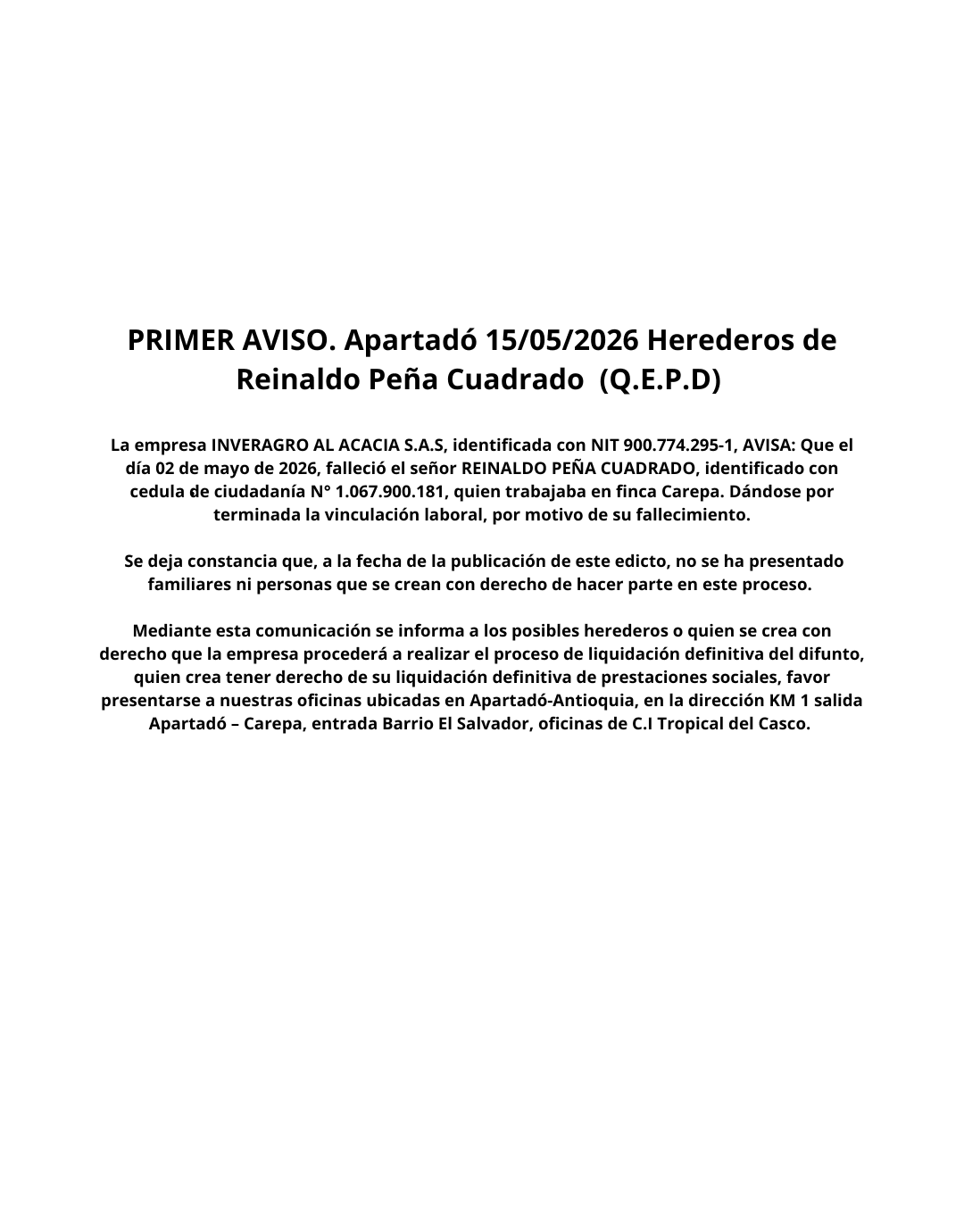 PRIMER AVISO. Apartadó 15/05/2026 Herederos de Reinaldo Peña Cuadrado (Q.E.P.D)

La empresa INVERAGRO AL ACACIA S.A.S, identificada con NIT 900.774.295-1, AVISA: Que el día 02 de mayo de 2026, falleció el señor REINALDO PEÑA CUADRADO, identificado con cedula de ciudadanía N° 1.067.900.181, quien trabajaba en finca Carepa. Dándose por terminada la vinculación laboral, por motivo de su fallecimiento.

Se deja constancia que, a la fecha de la publicación de este edicto, no se ha presentado familiares ni personas que se crean con derecho de hacer parte en este proceso.

Mediante esta comunicación se informa a los posibles herederos o quien se crea con derecho que la empresa procederá a realizar el proceso de liquidación definitiva del difunto, quien crea tener derecho de su liquidación definitiva de prestaciones sociales, favor presentarse a nuestras oficinas ubicadas en Apartadó-Antioquia, en la dirección KM 1 salida Apartadó – Carepa, entrada Barrio El Salvador, oficinas de C.I Tropical del Casco.